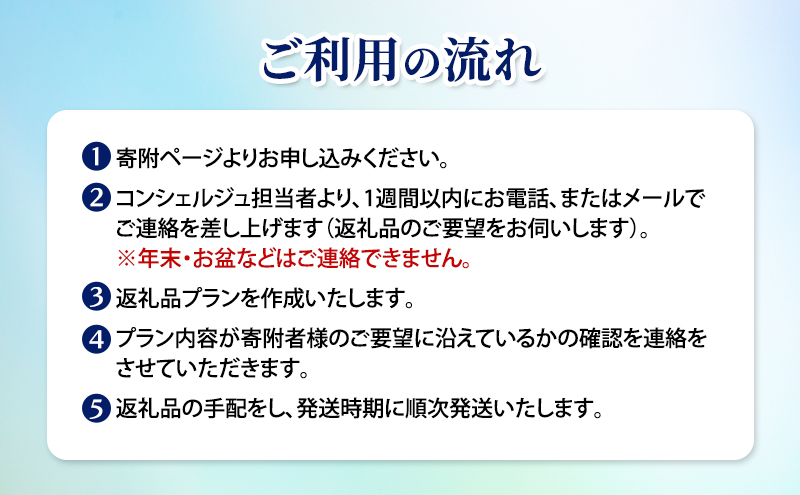 ご利用の流れ

1 寄附ページよりお申し込みください。

2 コンシェルジュ担当者より、1週間以内にお電話、またはメールでご連絡を差し上げます（返礼品のご要望をお伺いします）。
※年末・お盆などはご連絡できません。

3 返礼品プランを作成いたします。

4 プラン内容が寄附者様のご要望に沿えているかの確認を連絡をさせていただきます。

5 返礼品の手配をし、発送時期に順次発送いたします。